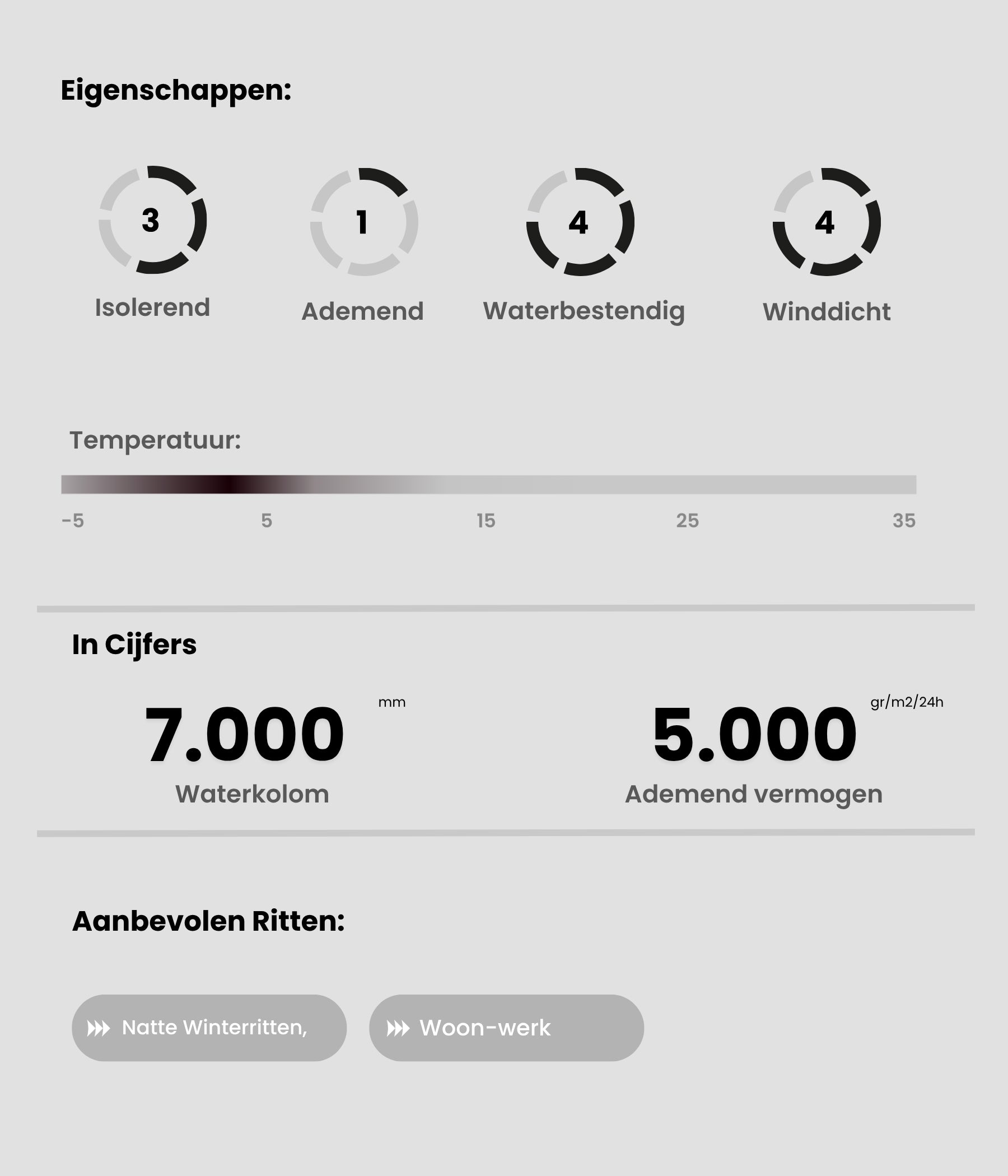 Eigenschappen:

3
Isolerend

1
Ademend

4
Waterbestendig

4
Winddicht

Temperatuur:

-5 5 15 25 35

In Cijfers

7.000 mm
Waterkolom

5.000 gr/m2/24h
Ademend vermogen

Aanbevolen Ritten:

Natte Winterritten,

Woon-werk